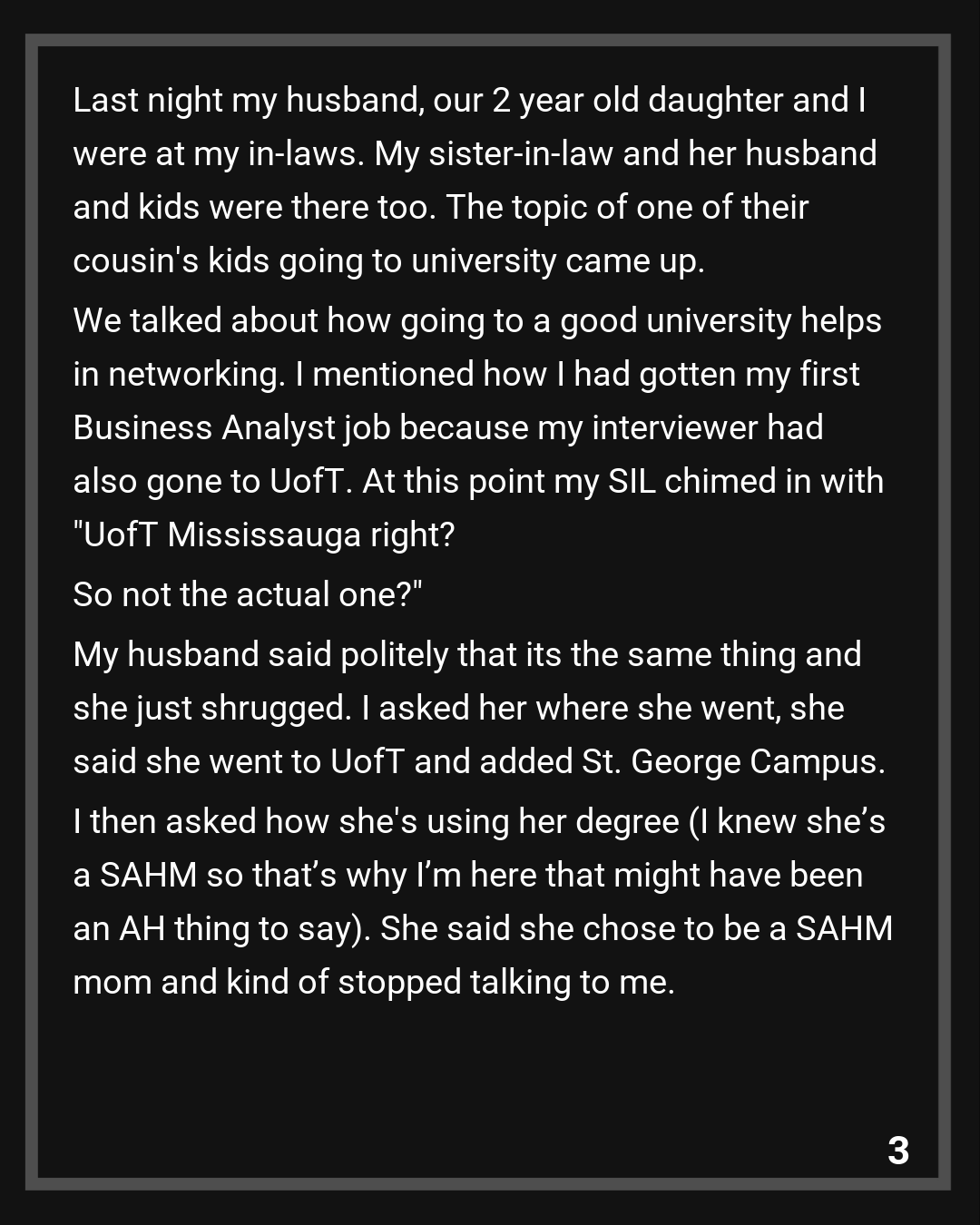 Last night my husband, our 2 year old daughter and I were at my in-laws. My sister-in-law and her husband and kids were there too. The topic of one of their cousin's kids going to university came up.

We talked about how going to a good university helps in networking. I mentioned how I had gotten my first Business Analyst job because my interviewer had also gone to UofT. At this point my SIL chimed in with "UofT Mississauga right?

So not the actual one?"

My husband said politely that its the same thing and she just shrugged. I asked her where she went, she said she went to UofT and added St. George Campus.

I then asked how she's using her degree (I knew she's a SAHM so that's why I'm here that might have been an AH thing to say). She said she chose to be a SAHM mom and kind of stopped talking to me.

3